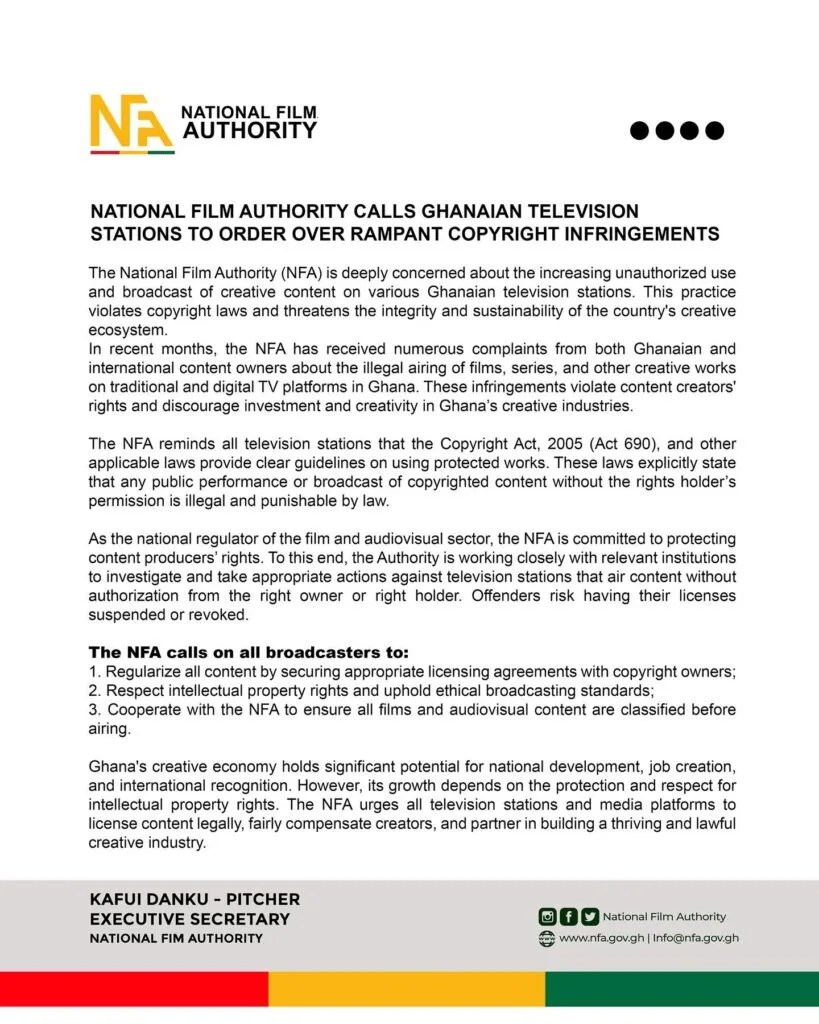 NFA NATIONAL FILM AUTHORITY

NATIONAL FILM AUTHORITY CALLS GHANAIAN TELEVISION STATIONS TO ORDER OVER RAMPANT COPYRIGHT INFRINGEMENTS

The National Film Authority (NFA) is deeply concerned about the increasing unauthorized use and broadcast of creative content on various Ghanaian television stations. This practice violates copyright laws and threatens the integrity and sustainability of the country's creative ecosystem.
In recent months, the NFA has received numerous complaints from both Ghanaian and international content owners about the illegal airing of films, series, and other creative works on traditional and digital TV platforms in Ghana. These infringements violate content creators' rights and discourage investment and creativity in Ghana's creative industries.

The NFA reminds all television stations that the Copyright Act, 2005 (Act 690), and other applicable laws provide clear guidelines on using protected works. These laws explicitly state that any public performance or broadcast of copyrighted content without the rights holder's permission is illegal and punishable by law.

As the national regulator of the film and audiovisual sector, the NFA is committed to protecting content producers' rights. To this end, the Authority is working closely with relevant institutions to investigate and take appropriate actions against television stations that air content without authorization from the right owner or right holder. Offenders risk having their licenses suspended or revoked.

The NFA calls on all broadcasters to:
1. Regularize all content by securing appropriate licensing agreements with copyright owners;
2. Respect intellectual property rights and uphold ethical broadcasting standards;
3. Cooperate with the NFA to ensure all films and audiovisual content are classified before airing.

Ghana's creative economy holds significant potential for national development, job creation, and international recognition. However, its growth depends on the protection and respect for intellectual property rights. The NFA urges all television stations and media platforms to license content legally, fairly compensate creators, and partner in building a thriving and lawful creative industry.

KAFUI DANKU - PITCHER
EXECUTIVE SECRETARY
NATIONAL FIM AUTHORITY

National Film Authority
www.nfa.gov.gh | Info@nfa.gov.gh